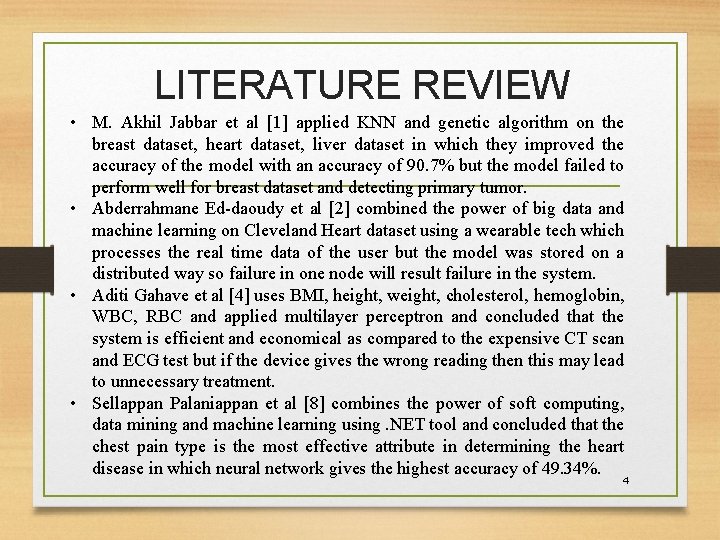 LITERATURE REVIEW

• M. Akhil Jabbar et al [1] applied KNN and genetic algorithm on the breast dataset, heart dataset, liver dataset in which they improved the accuracy of the model with an accuracy of 90.7% but the model failed to perform well for breast dataset and detecting primary tumor.
• Abderrahmane Ed-daoudy et al [2] combined the power of big data and machine learning on Cleveland Heart dataset using a wearable tech which processes the real time data of the user but the model was stored on a distributed way so failure in one node will result failure in the system.
• Aditi Gahave et al [4] uses BMI, height, weight, cholesterol, hemoglobin, WBC, RBC and applied multilayer perceptron and concluded that the system is efficient and economical as compared to the expensive CT scan and ECG test but if the device gives the wrong reading then this may lead to unnecessary treatment.
• Sellappan Palaniappan et al [8] combines the power of soft computing, data mining and machine learning using .NET tool and concluded that the chest pain type is the most effective attribute in determining the heart disease in which neural network gives the highest accuracy of 49.34%.

4